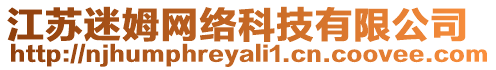 江苏迷姆网络科技有限公司
http://njhumphreyali1.cn.coovee.com